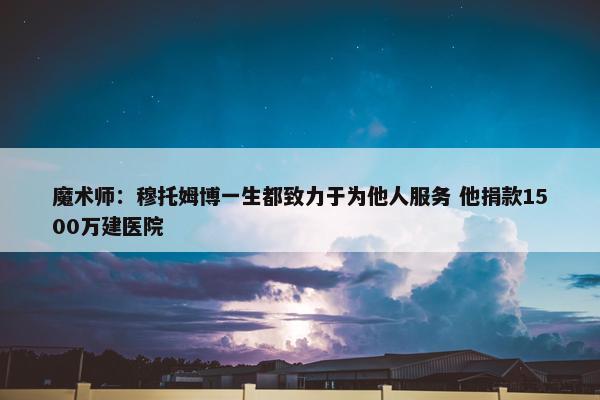 魔术师：穆托姆博一生都致力于为他人服务 他捐款1500万建医院